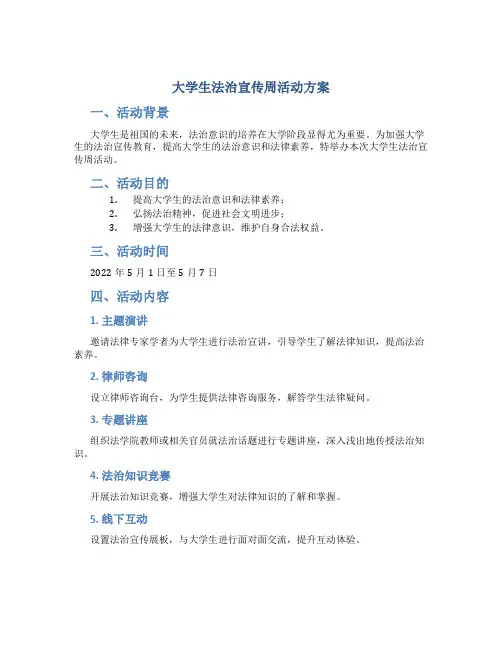 大学生法治宣传周活动方案

一、活动背景

大学生是祖国的未来，法治意识的培养在大学阶段显得尤为重要。为加强大学生的法治宣传教育，提高大学生的法治意识和法律素养，特举办本次大学生法治宣传周活动。

二、活动目的

1. 提高大学生的法治意识和法律素养；
2. 弘扬法治精神，促进社会文明进步；
3. 增强大学生的法律意识，维护自身合法权益。

三、活动时间

2022 年 5 月 1 日至 5 月 7 日

四、活动内容

1. 主题演讲

邀请法律专家学者为大学生进行法治宣讲，引导学生了解法律知识，提高法治素养。

2. 律师咨询

设立律师咨询台，为学生提供法律咨询服务，解答学生法律疑问。

3. 专题讲座

组织法学院教师或相关官员就法治话题进行专题讲座，深入浅出地传授法治知识。

4. 法治知识竞赛

开展法治知识竞赛，增强大学生对法律知识的了解和掌握。

5. 线下互动

设置法治宣传展板，与大学生进行面对面交流，提升互动体验。